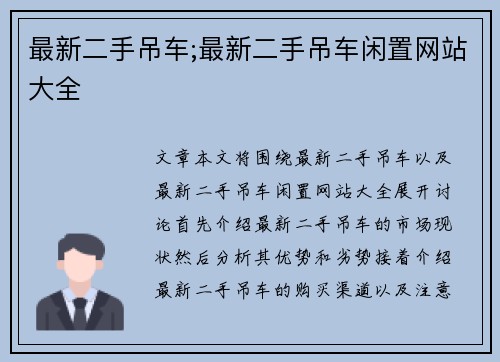 最新二手吊车;最新二手吊车闲置网站大全

文章本文将围绕最新二手吊车以及最新二手吊车闲置网站大全展开讨论首先介绍最新二手吊车的市场现状然后分析其优势和劣势接着介绍最新二手吊车的购买渠道以及注意